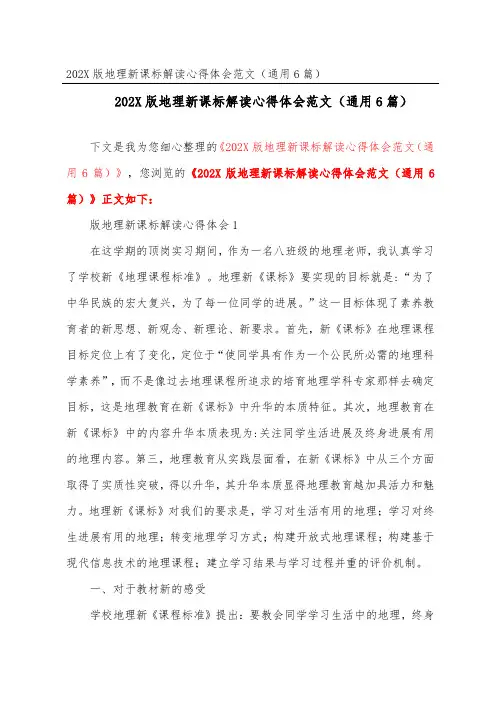 202X 版地理新课标解读心得体会范文（通用 6 篇）

202X 版地理新课标解读心得体会范文（通用 6 篇）

下文是我为您细心整理的《202X 版地理新课标解读心得体会范文（通用 6 篇）》，您浏览的《202X 版地理新课标解读心得体会范文（通用 6 篇）》正文如下：

版地理新课标解读心得体会 1

在这学期的顶岗实习期间，作为一名八班级的地理老师，我认真学习了学校新《地理课程标准》。地理新《课标》要实现的目标就是：“为了中华民族的宏大复兴，为了每一位同学的进展。”这一目标体现了素养教育者的新思想、新观念、新理论、新要求。首先，新《课标》在地理课程目标定位上有了变化，定位于“使同学具有作为一个公民所必需的地理科学素养”，而不是像过去地理课程所追求的培育地理学科专家那样去确定目标，这是地理教育在新《课标》中升华的本质特征。其次，地理教育在新《课标》中的内容升华本质表现为：关注同学生活进展及终身进展有用的地理内容。第三，地理教育从实践层面看，在新《课标》中从三个方面取得了实质性突破，得以升华，其升华本质显得地理教育越加具活力和魅力。地理新《课标》对我们的要求是，学习对生活有用的地理；学习对终生进展有用的地理；转变地理学习方式；构建开放式地理课程；构建基于现代信息技术的地理课程；建立学习结果与学习过程并重的评价机制。

一、对于教材新的感受

学校地理新《课程标准》提出：要教会同学学习生活中的地理，终身